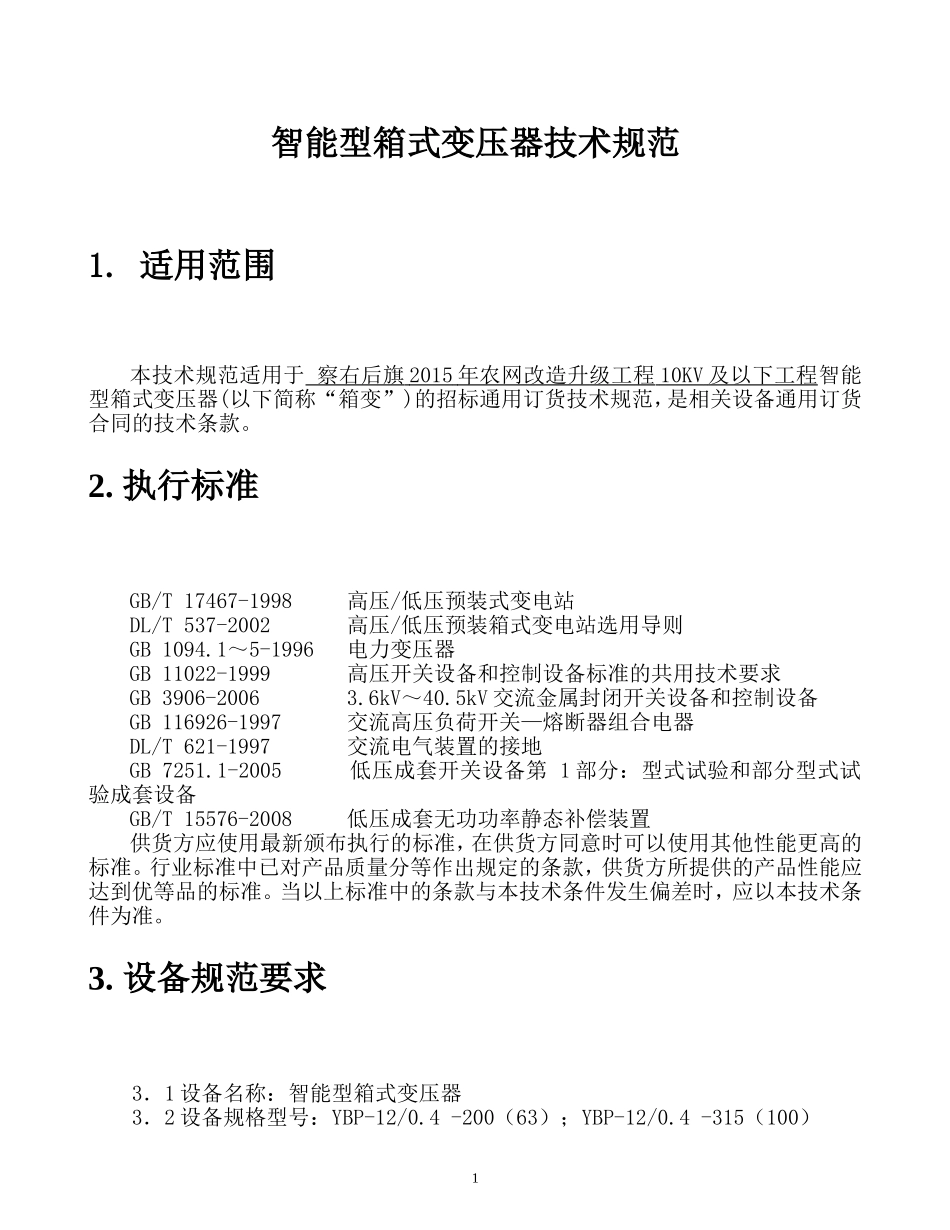 智能型箱式变压器技术规范

1. 适用范围

本技术规范适用于 察右后旗2015年农网改造升级工程10KV及以下工程智能型箱式变压器(以下简称“箱变”)的招标通用订货技术规范，是相关设备通用订货合同的技术条款。

2. 执行标准

GB/T 17467-1998 高压/低压预装式变电站
DL/T 537-2002 高压/低压预装箱式变电站选用导则
GB 1094.1～5-1996 电力变压器
GB 11022-1999 高压开关设备和控制设备标准的共用技术要求
GB 3906-2006 3.6kV～40.5kV交流金属封闭开关设备和控制设备
GB 116926-1997 交流高压负荷开关—熔断器组合电器
DL/T 621-1997 交流电气装置的接地
GB 7251.1-2005 低压成套开关设备第 1部分：型式试验和部分型式试验成套设备
GB/T 15576-2008 低压成套无功功率静态补偿装置

供货方应使用最新颁布执行的标准，在供货方同意时可以使用其他性能更高的标准。行业标准中已对产品质量分等作出规定的条款，供货方所提供的产品性能应达到优等品的标准。当以上标准中的条款与本技术条件发生偏差时，应以本技术条件为准。

3. 设备规范要求

3．1设备名称：智能型箱式变压器
3．2设备规格型号：YBP-12/0.4 -200（63）；YBP-12/0.4 -315（100）

1